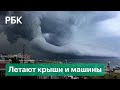 РБК

Летают крыши и машины